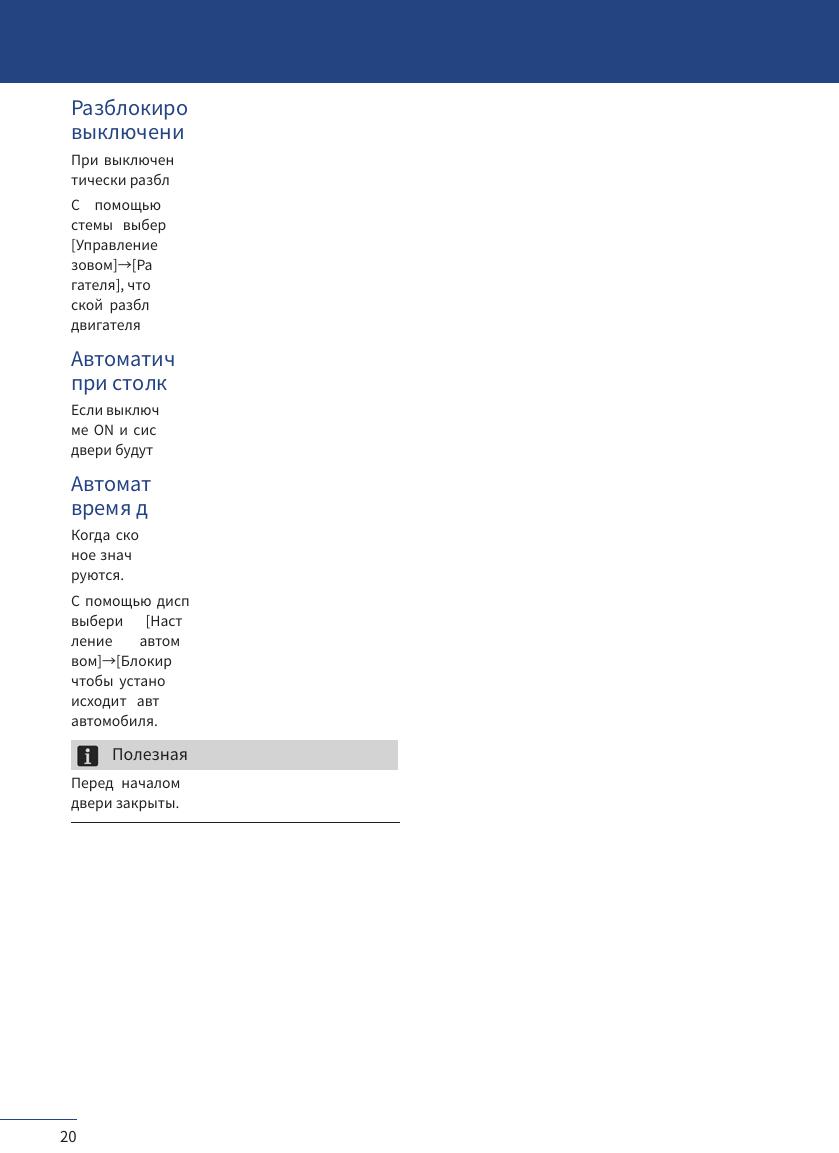 Разблокиро выключени

При выключен тически разбл

С помощью стемы выбер [Управление зовом]→[Ра гателя], что ской разбл двигателя

Автоматич при столк

Если выключ ме ON и сис двери будут

Автомат время д

Когда ско ное знач руются.

С помощью дисп выбери [Наст ление автом вом]→[Блокир чтобы устано исходит авт автомобиля.

Полезная

Перед началом двери закрыты.

20